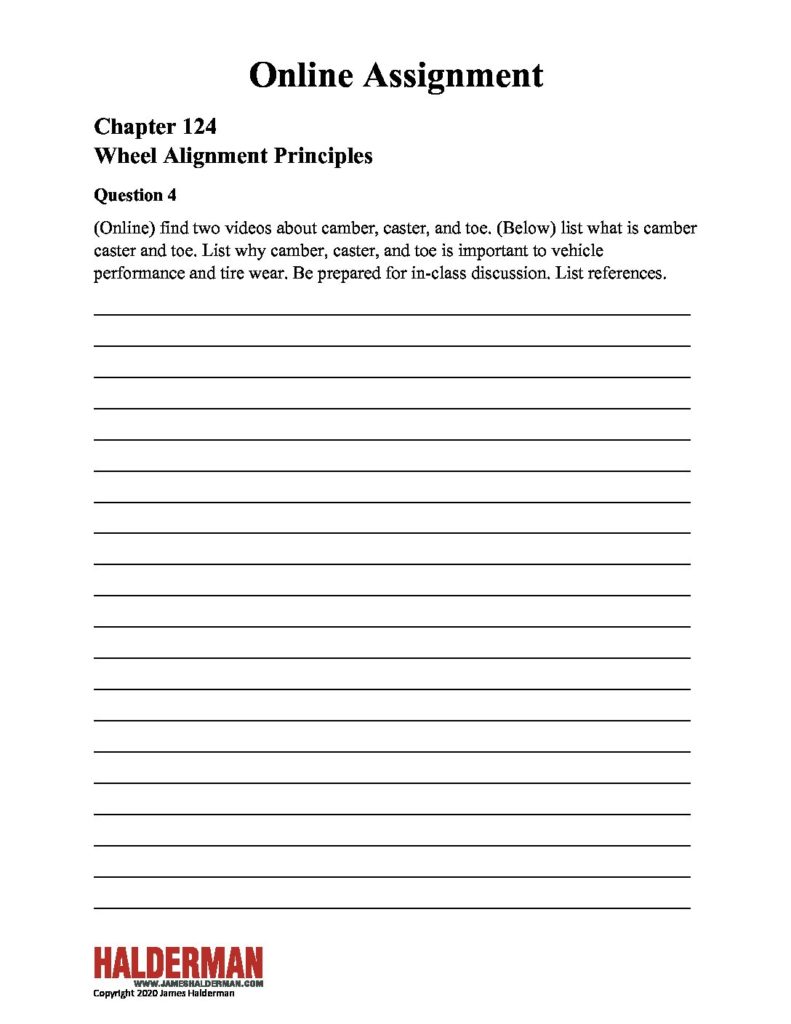 Online Assignment

Chapter 124
Wheel Alignment Principles

Question 4

(Online) find two videos about camber, caster, and toe. (Below) list what is camber caster and toe. List why camber, caster, and toe is important to vehicle performance and tire wear. Be prepared for in-class discussion. List references.

____
____
____
____
____
____
____
____
____
____
____
____
____
____
____
____
____
____
____
____

HALDERMAN
WWW.JAMESHALDERMAN.COM
Copyright 2020 James Halderman